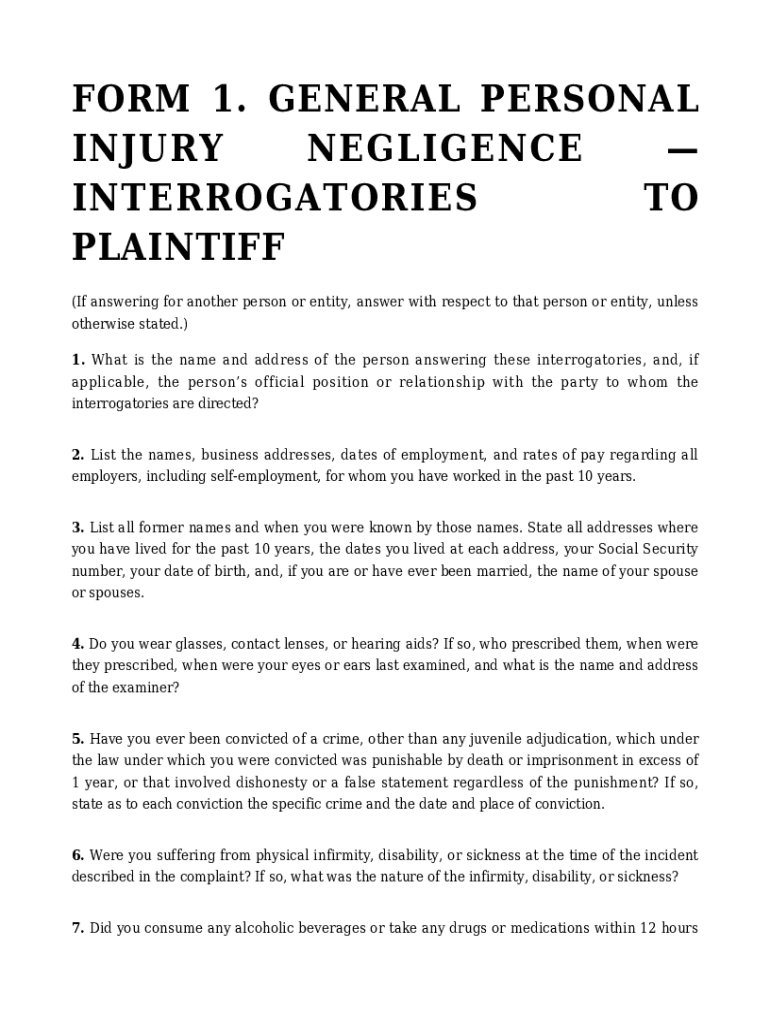 FORM 1. GENERAL PERSONAL INJURY NEGLIGENCE — INTERROGATORIES TO PLAINTIFF

(If answering for another person or entity, answer with respect to that person or entity, unless otherwise stated.)

1. What is the name and address of the person answering these interrogatories, and, if applicable, the person's official position or relationship with the party to whom the interrogatories are directed?

2. List the names, business addresses, dates of employment, and rates of pay regarding all employers, including self-employment, for whom you have worked in the past 10 years.

3. List all former names and when you were known by those names. State all addresses where you have lived for the past 10 years, the dates you lived at each address, your Social Security number, your date of birth, and, if you are or have ever been married, the name of your spouse or spouses.

4. Do you wear glasses, contact lenses, or hearing aids? If so, who prescribed them, when were they prescribed, when were your eyes or ears last examined, and what is the name and address of the examiner?

5. Have you ever been convicted of a crime, other than any juvenile adjudication, which under the law under which you were convicted was punishable by death or imprisonment in excess of 1 year, or that involved dishonesty or a false statement regardless of the punishment? If so, state as to each conviction the specific crime and the date and place of conviction.

6. Were you suffering from physical infirmity, disability, or sickness at the time of the incident described in the complaint? If so, what was the nature of the infirmity, disability, or sickness?

7. Did you consume any alcoholic beverages or take any drugs or medications within 12 hours